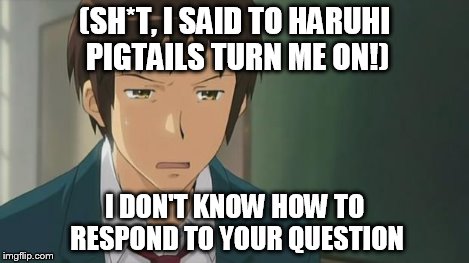 (SH*T, I SAID TO HARUHI PIGTAILS TURN ME ON!)

I DON'T KNOW HOW TO RESPOND TO YOUR QUESTION

imgflip.com